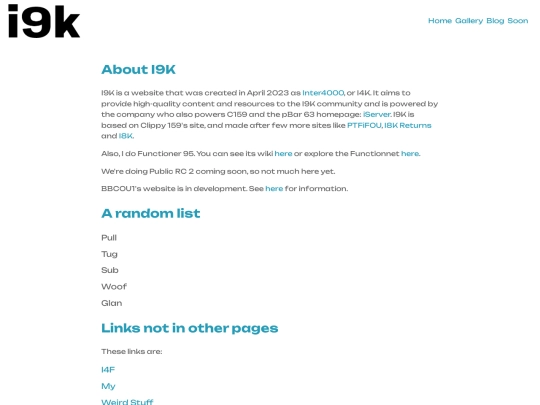 i9k

Home Gallery Blog Soon

About I9K

I9K is a website that was created in April 2023 as Inter4000, or I4K. It aims to provide high-quality content and resources to the I9K community and is powered by the company who also powers C159 and the pBar 63 homepage: iServer. I9K is based on Clippy 159's site, and made after few more sites like PTFiFOU, I8K Returns and I8K.

Also, I do Functioner 95. You can see its wiki here or explore the Functionnet here.

We're doing Public RC 2 coming soon, so not much here yet.

BBCOU1's website is in development. See here for information.

A random list

Pull

Tug

Sub

Woof

Glan

Links not in other pages

These links are:

I4F

My

Weird Stuff